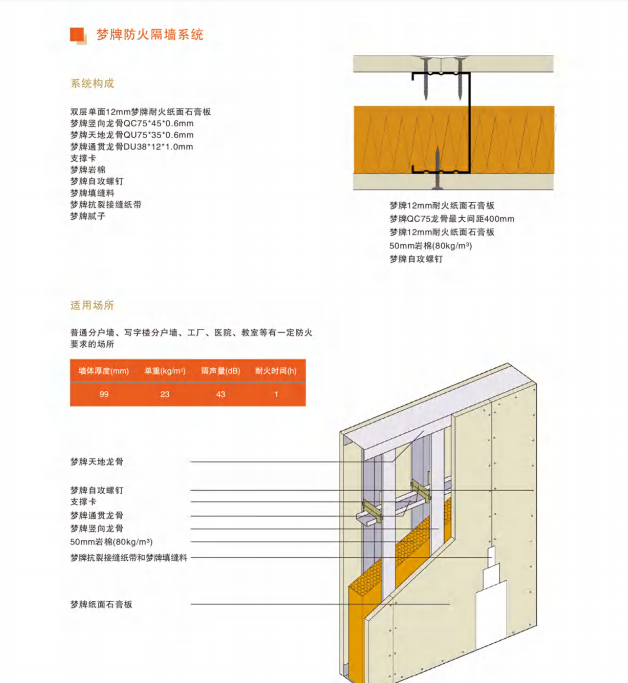 梦牌防火隔墙系统

系统构成

双层单面12mm梦牌耐火纸面石膏板
梦牌竖向龙骨QC75*45*0.6mm
梦牌天地龙骨QU75*35*0.6mm
梦牌通贯龙骨DU38*12*1.0mm
支撑卡
梦牌岩棉
梦牌自攻螺钉
梦牌填缝料
梦牌抗裂接缝纸带
梦牌腻子

梦牌12mm耐火纸面石膏板
梦牌QC75龙骨最大间距400mm
梦牌12mm耐火纸面石膏板
50mm岩棉(80kg/m³)
梦牌自攻螺钉

适用场所

普通分户墙、写字楼分户墙、工厂、医院、教室等有一定防火要求的场所

| 墙体厚度(mm) | 单重(kg/m²) | 隔声量(dB) | 耐火时间(h) |
|---|---|---|---|
| 99 | 23 | 43 | 1 |

梦牌天地龙骨
梦牌自攻螺钉
支撑卡
梦牌通贯龙骨
梦牌竖向龙骨
50mm岩棉(80kg/m³)
梦牌抗裂接缝纸带和梦牌填缝料
梦牌纸面石膏板